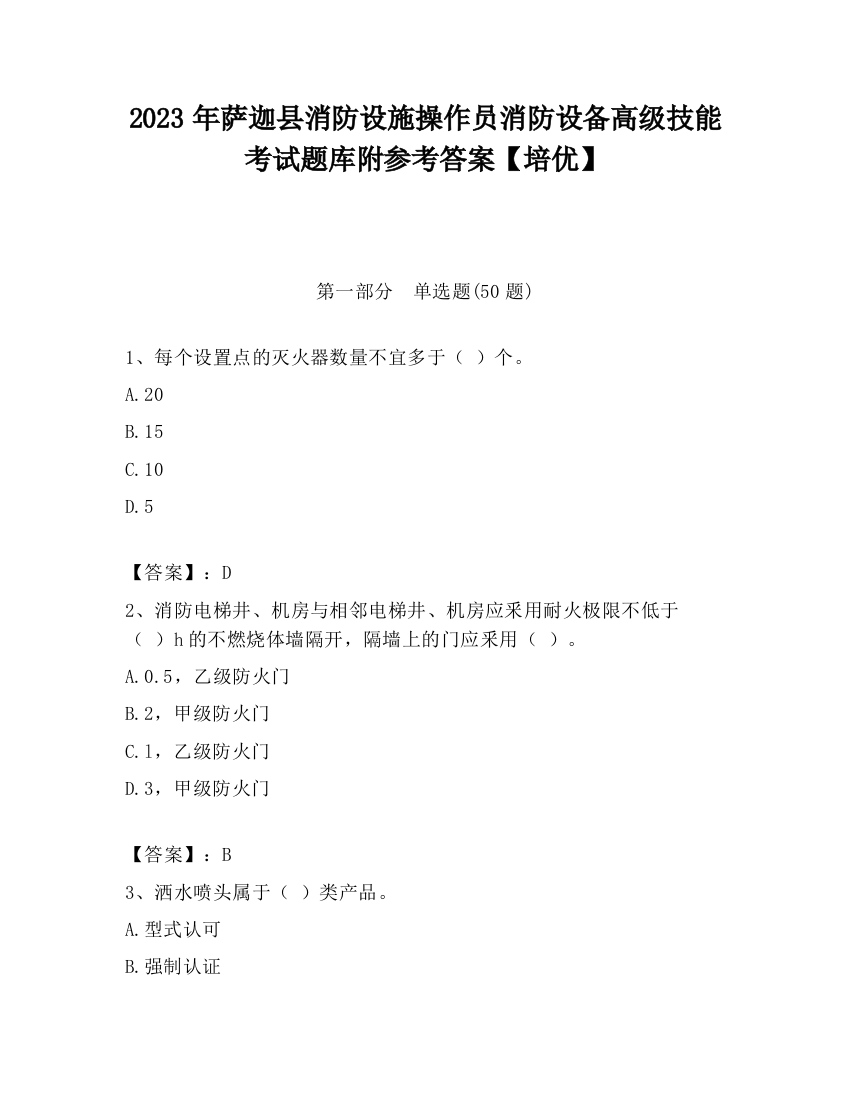 2023 年萨迦县消防设施操作员消防设备高级技能考试题库附参考答案【培优】

第一部分　单选题(50 题)

1、每个设置点的灭火器数量不宜多于（ ）个。

A.20

B.15

C.10

D.5

【答案】：D

2、消防电梯井、机房与相邻电梯井、机房应采用耐火极限不低于（ ）h 的不燃烧体墙隔开，隔墙上的门应采用（ ）。

A.0.5，乙级防火门

B.2，甲级防火门

C.1，乙级防火门

D.3，甲级防火门

【答案】：B

3、洒水喷头属于（ ）类产品。

A.型式认可

B.强制认证